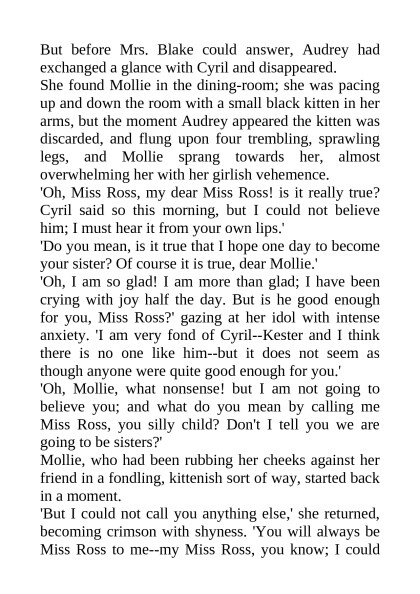 But before Mrs. Blake could answer, Audrey had exchanged a glance with Cyril and disappeared.

She found Mollie in the dining-room; she was pacing up and down the room with a small black kitten in her arms, but the moment Audrey appeared the kitten was discarded, and flung upon four trembling, sprawling legs, and Mollie sprang towards her, almost overwhelming her with her girlish vehemence.

'Oh, Miss Ross, my dear Miss Ross! is it really true? Cyril said so this morning, but I could not believe him; I must hear it from your own lips.'

'Do you mean, is it true that I hope one day to become your sister? Of course it is true, dear Mollie.'

'Oh, I am so glad! I am more than glad; I have been crying with joy half the day. But is he good enough for you, Miss Ross?' gazing at her idol with intense anxiety. 'I am very fond of Cyril--Kester and I think there is no one like him--but it does not seem as though anyone were quite good enough for you.'

'Oh, Mollie, what nonsense! but I am not going to believe you; and what do you mean by calling me Miss Ross, you silly child? Don't I tell you we are going to be sisters?'

Mollie, who had been rubbing her cheeks against her friend in a fondling, kittenish sort of way, started back in a moment.

'But I could not call you anything else,' she returned, becoming crimson with shyness. 'You will always be Miss Ross to me--my Miss Ross, you know; I could